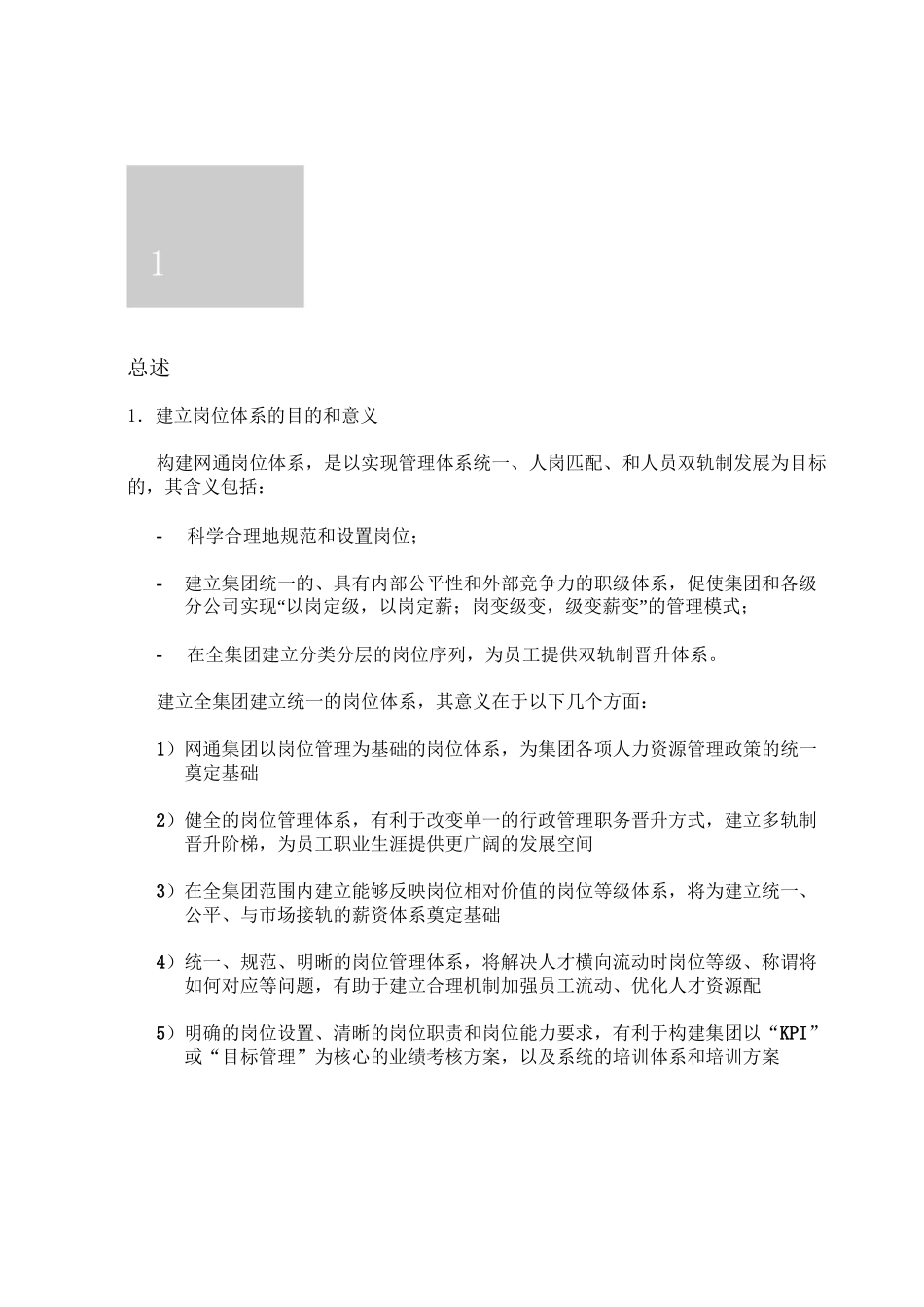 1

总述

1. 建立岗位体系的目的和意义

构建网通岗位体系，是以实现管理体系统一、人岗匹配、和人员双轨制发展为目标的，其含义包括：

- 科学合理地规范和设置岗位；

- 建立集团统一的、具有内部公平性和外部竞争力的职级体系，促使集团和各级分公司实现“以岗定级，以岗定薪；岗变级变，级变薪变”的管理模式；

- 在全集团建立分类分层的岗位序列，为员工提供双轨制晋升体系。

建立全集团建立统一的岗位体系，其意义在于以下几个方面：

1）网通集团以岗位管理为基础的岗位体系，为集团各项人力资源管理政策的统一奠定基础

2）健全的岗位管理体系，有利于改变单一的行政管理职务晋升方式，建立多轨制晋升阶梯，为员工职业生涯提供更广阔的发展空间

3）在全集团范围内建立能够反映岗位相对价值的岗位等级体系，将为建立统一、公平、与市场接轨的薪资体系奠定基础

4）统一、规范、明晰的岗位管理体系，将解决人才横向流动时岗位等级、称谓将如何对应等问题，有助于建立合理机制加强员工流动、优化人才资源配

5）明确的岗位设置、清晰的岗位职责和岗位能力要求，有利于构建集团以“KPI”或“目标管理”为核心的业绩考核方案，以及系统的培训体系和培训方案